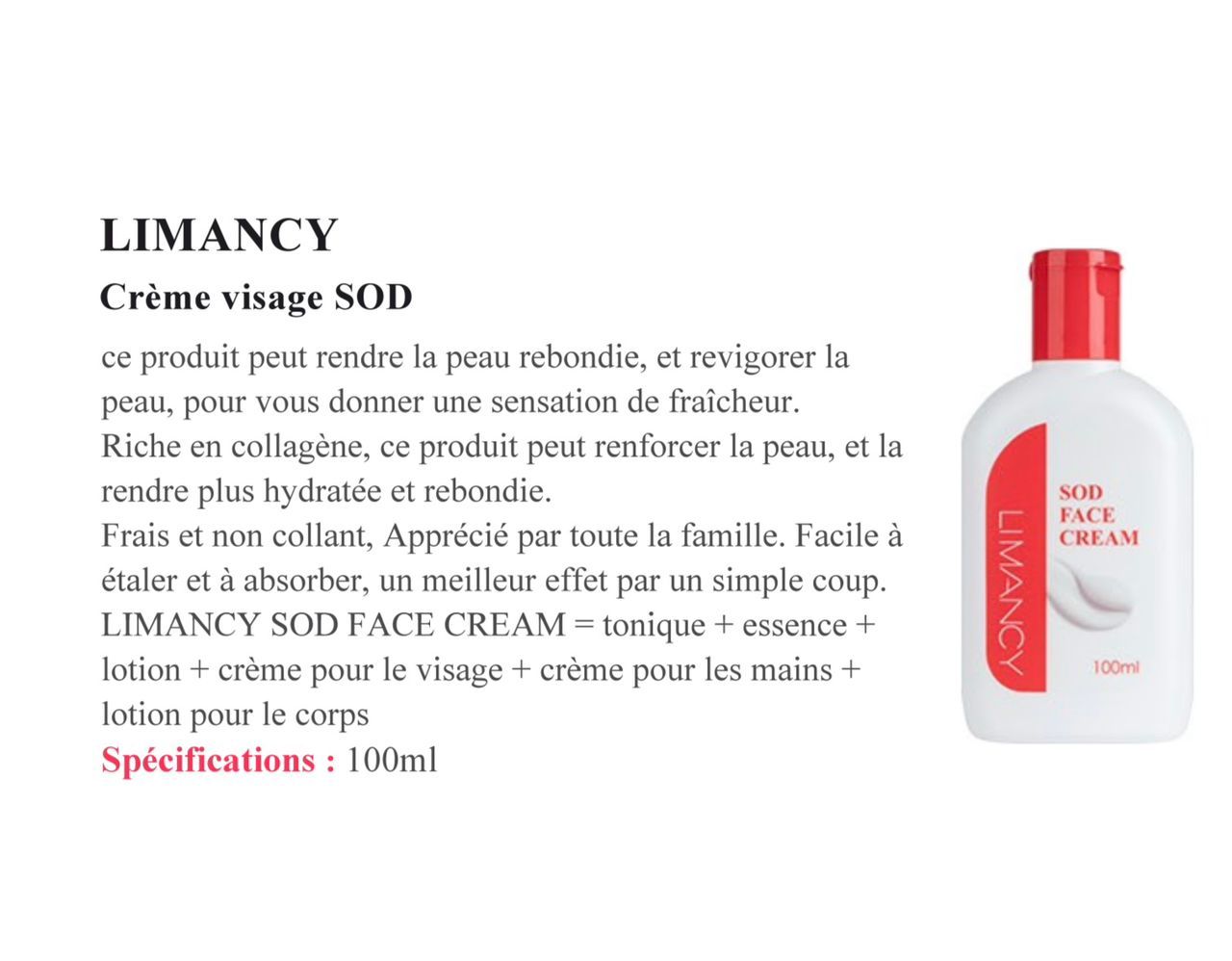 LIMANCY

Crème visage SOD

ce produit peut rendre la peau rebondie, et revigorer la peau, pour vous donner une sensation de fraîcheur.
Riche en collagène, ce produit peut renforcer la peau, et la rendre plus hydratée et rebondie.
Frais et non collant, Apprécié par toute la famille. Facile à étaler et à absorber, un meilleur effet par un simple coup.
LIMANCY SOD FACE CREAM = tonique + essence + lotion + crème pour le visage + crème pour les mains + lotion pour le corps
Spécifications : 100ml

LIMANCY
SOD
FACE
CREAM
100ml